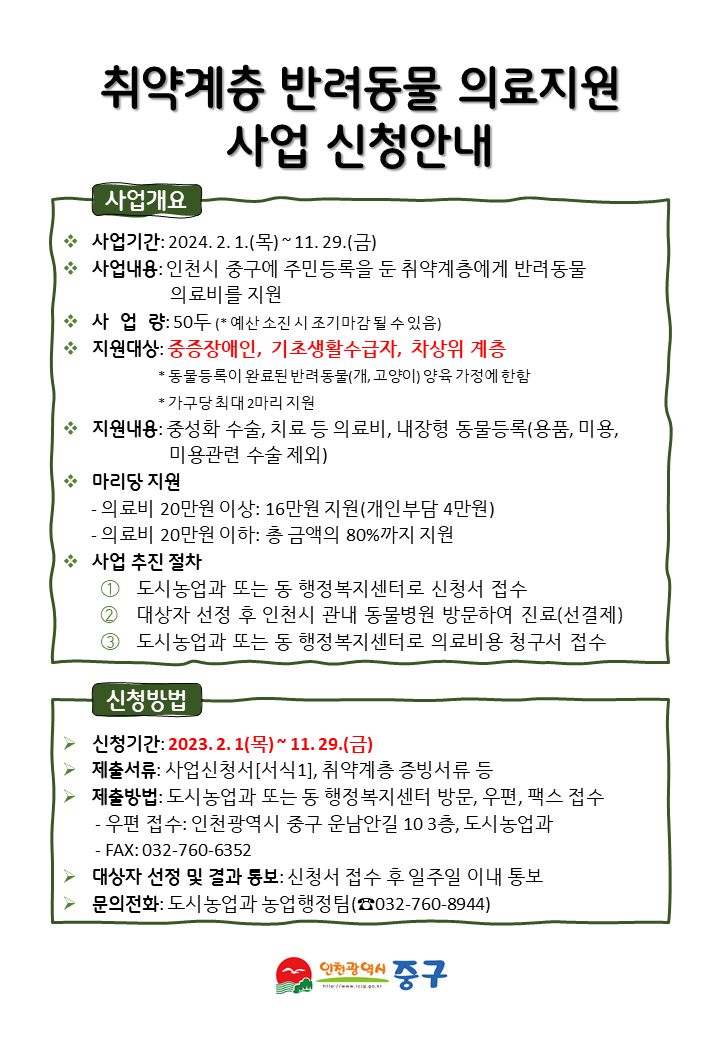 취약계층 반려동물 의료지원 사업 신청안내

사업개요

❖ 사업기간: 2024. 2. 1.(목) ~ 11. 29.(금)
❖ 사업내용: 인천시 중구에 주민등록을 둔 취약계층에게 반려동물 의료비를 지원
❖ 사 업 량: 50두 (* 예산 소진 시 조기마감 될 수 있음)
❖ 지원대상: 중증장애인, 기초생활수급자, 차상위 계층
* 동물등록이 완료된 반려동물(개, 고양이) 양육 가정에 한함
* 가구당 최대 2마리 지원
❖ 지원내용: 중성화 수술, 치료 등 의료비, 내장형 동물등록(용품, 미용, 미용관련 수술 제외)
❖ 마리당 지원
- 의료비 20만원 이상: 16만원 지원(개인부담 4만원)
- 의료비 20만원 이하: 총 금액의 80%까지 지원
❖ 사업 추진 절차
① 도시농업과 또는 동 행정복지센터로 신청서 접수
② 대상자 선정 후 인천시 관내 동물병원 방문하여 진료(선결제)
③ 도시농업과 또는 동 행정복지센터로 의료비용 청구서 접수

신청방법

➢ 신청기간: 2023. 2. 1(목) ~ 11. 29.(금)
➢ 제출서류: 사업신청서[서식1], 취약계층 증빙서류 등
➢ 제출방법: 도시농업과 또는 동 행정복지센터 방문, 우편, 팩스 접수
- 우편 접수: 인천광역시 중구 운남안길 10 3층, 도시농업과
- FAX: 032-760-6352
➢ 대상자 선정 및 결과 통보: 신청서 접수 후 일주일 이내 통보
➢ 문의전화: 도시농업과 농업행정팀(☎032-760-8944)

인천광역시 중구
http://www.icjg.go.kr